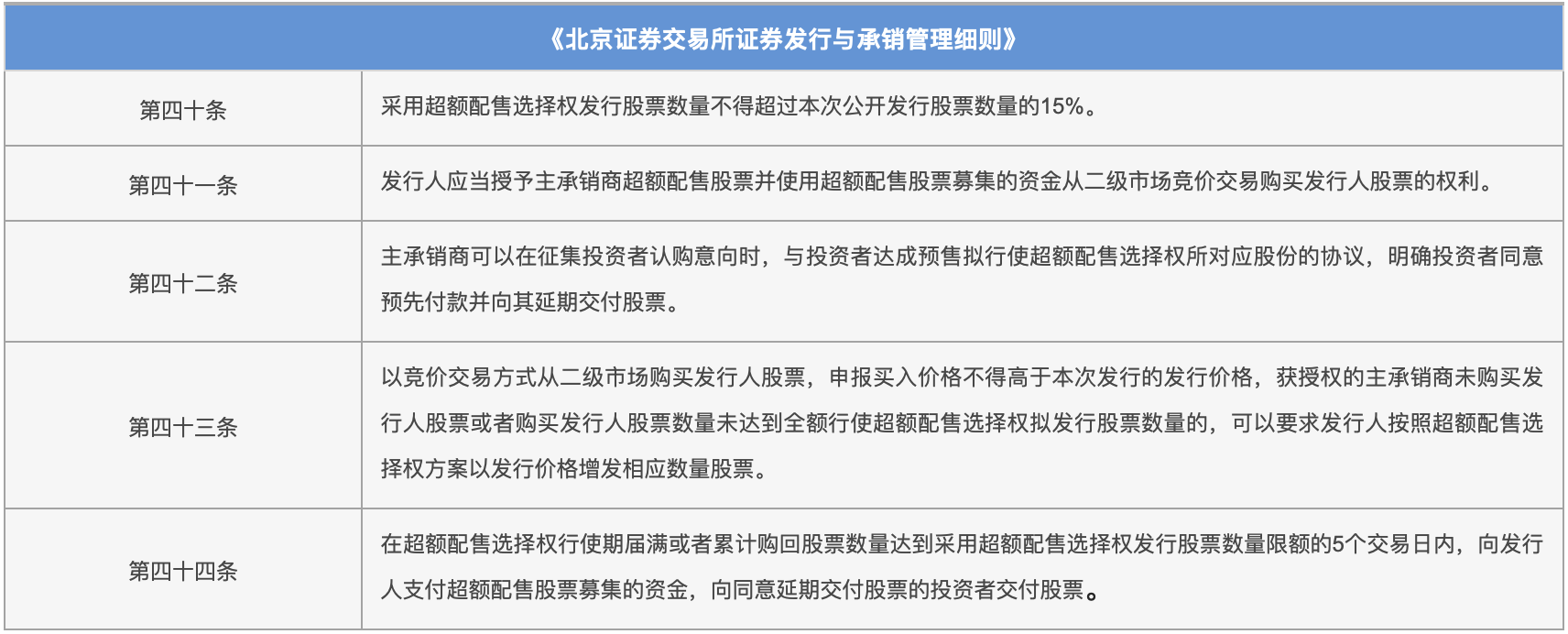 | 《北京证券交易所证券发行与承销管理细则》 | |
|---|---|
| 第四十条 | 采用超额配售选择权发行股票数量不得超过本次公开发行股票数量的15%。 |
| 第四十一条 | 发行人应当授予主承销商超额配售股票并使用超额配售股票募集的资金从二级市场竞价交易购买发行人股票的权利。 |
| 第四十二条 | 主承销商可以在征集投资者认购意向时，与投资者达成预售拟行使超额配售选择权所对应股份的协议，明确投资者同意预先付款并向其延期交付股票。 |
| 第四十三条 | 以竞价交易方式从二级市场购买发行人股票，申报买入价格不得高于本次发行的发行价格，获授权的主承销商未购买发行人股票或者购买发行人股票数量未达到全额行使超额配售选择权拟发行股票数量的，可以要求发行人按照超额配售选择权方案以发行价格增发相应数量股票。 |
| 第四十四条 | 在超额配售选择权行使期届满或者累计购回股票数量达到采用超额配售选择权发行股票数量限额的5个交易日内，向发行人支付超额配售股票募集的资金，向同意延期交付股票的投资者交付股票。 |